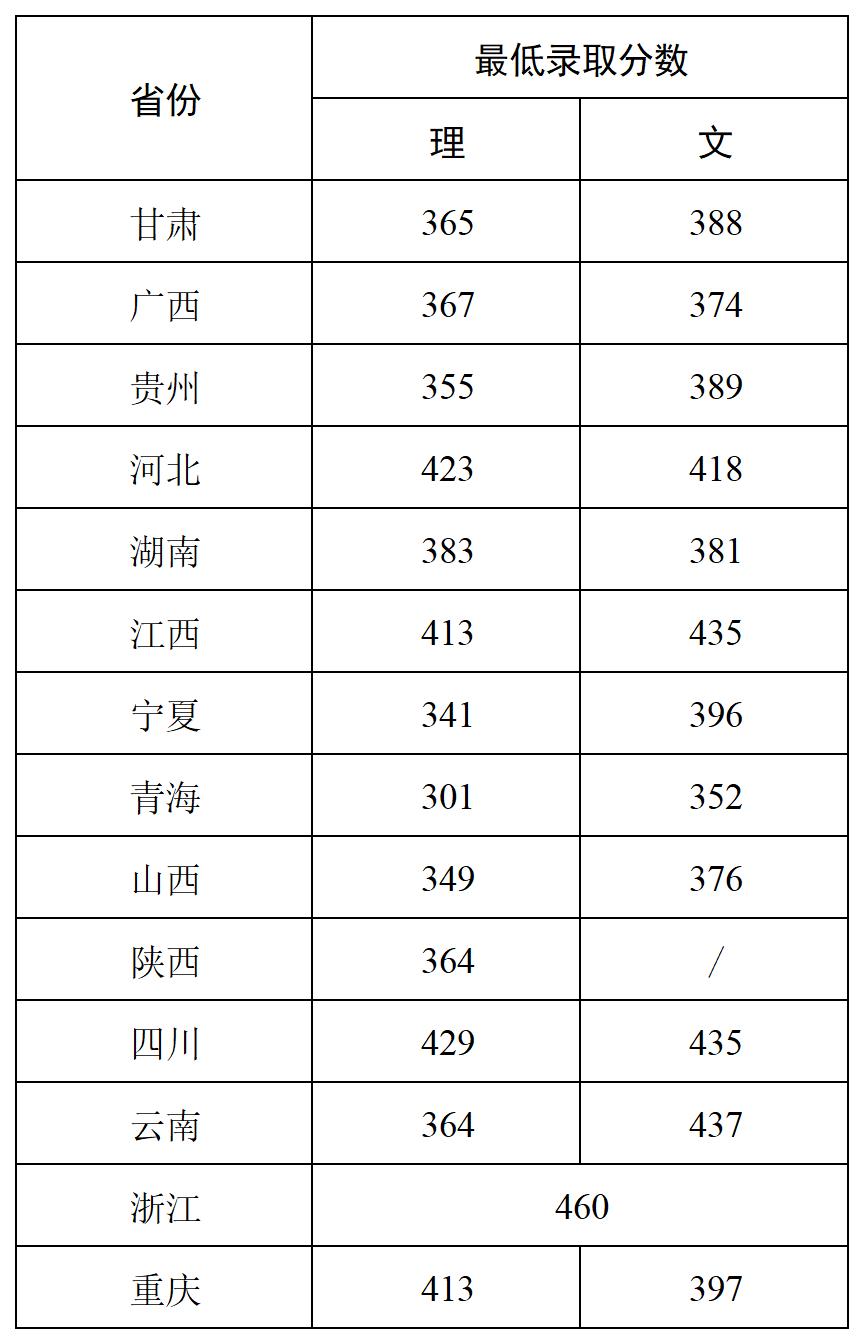 | 省份 | 最低录取分数 | |
|---|---|---|
| | 理 | 文 |
| 甘肃 | 365 | 388 |
| 广西 | 367 | 374 |
| 贵州 | 355 | 389 |
| 河北 | 423 | 418 |
| 湖南 | 383 | 381 |
| 江西 | 413 | 435 |
| 宁夏 | 341 | 396 |
| 青海 | 301 | 352 |
| 山西 | 349 | 376 |
| 陕西 | 364 | / |
| 四川 | 429 | 435 |
| 云南 | 364 | 437 |
| 浙江 | 460 | |
| 重庆 | 413 | 397 |